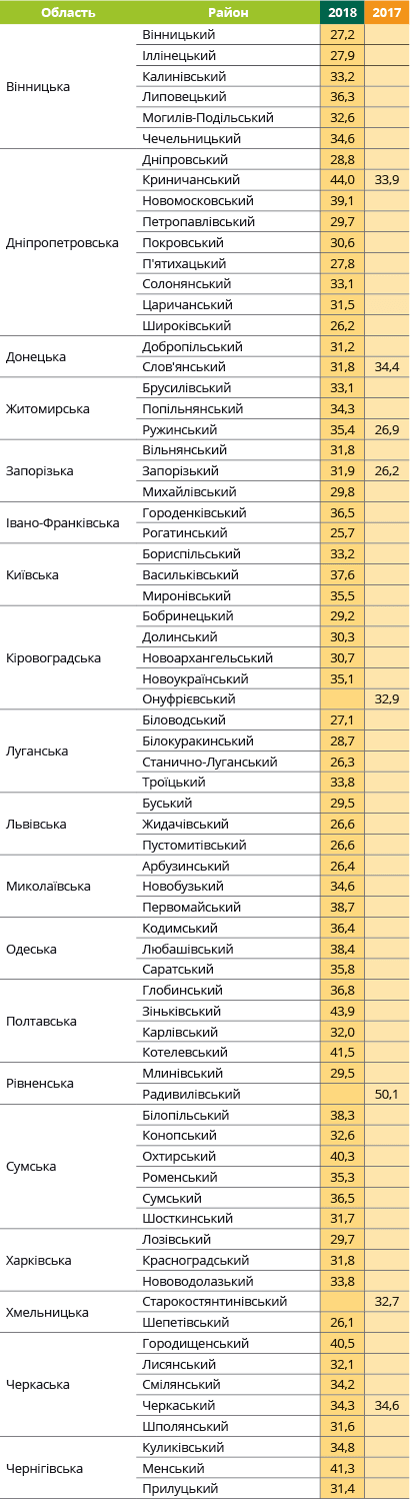 | Область | Район | 2018 | 2017 |
|---|---|---|---|
| Вінницька | Вінницький | 27,2 | |
| | Іллінецький | 27,9 | |
| | Калинівський | 33,2 | |
| | Липовецький | 36,3 | |
| | Могилів-Подільський | 32,6 | |
| | Чечельницький | 34,6 | |
| Дніпропетровська | Дніпровський | 28,8 | |
| | Криничанський | 44,0 | 33,9 |
| | Новомосковський | 39,1 | |
| | Петропавлівський | 29,7 | |
| | Покровський | 30,6 | |
| | П'ятихацький | 27,8 | |
| | Солонянський | 33,1 | |
| | Царичанський | 31,5 | |
| | Широківський | 26,2 | |
| Донецька | Добропільський | 31,2 | |
| | Слов'янський | 31,8 | 34,4 |
| Житомирська | Брусилівський | 33,1 | |
| | Попільнянський | 34,3 | |
| | Ружинський | 35,4 | 26,9 |
| Запорізька | Вільнянський | 31,8 | |
| | Запорізький | 31,9 | 26,2 |
| | Михайлівський | 29,8 | |
| Івано-Франківська | Городенківський | 36,5 | |
| | Рогатинський | 25,7 | |
| Київська | Бориспільський | 33,2 | |
| | Васильківський | 37,6 | |
| | Миронівський | 35,5 | |
| Кіровоградська | Бобринецький | 29,2 | |
| | Долинський | 30,3 | |
| | Новоархангельський | 30,7 | |
| | Новоукраїнський | 35,1 | |
| | Онуфрієвський | | 32,9 |
| Луганська | Біловодський | 27,1 | |
| | Білокуракинський | 28,7 | |
| | Станично-Луганський | 26,3 | |
| | Троїцький | 33,8 | |
| Львівська | Буський | 29,5 | |
| | Жидачівський | 26,6 | |
| | Пустомитівський | 26,6 | |
| Миколаївська | Арбузинський | 26,4 | |
| | Новобузький | 34,6 | |
| | Первомайський | 38,7 | |
| Одеська | Кодимський | 36,4 | |
| | Любашівський | 38,4 | |
| | Саратський | 35,8 | |
| Полтавська | Глобинський | 36,8 | |
| | Зіньківський | 43,9 | |
| | Карлівський | 32,0 | |
| | Котелевський | 41,5 | |
| Рівненська | Млинівський | 29,5 | |
| | Радивилівський | | 50,1 |
| Сумська | Білопільський | 38,3 | |
| | Конопський | 32,6 | |
| | Охтирський | 40,3 | |
| | Роменський | 35,3 | |
| | Сумський | 36,5 | |
| | Шосткинський | 31,7 | |
| Харківська | Лозівський | 29,7 | |
| | Красноградський | 31,8 | |
| | Нововодолазький | 33,8 | |
| Хмельницька | Старокостянтинівський | | 32,7 |
| | Шепетівський | 26,1 | |
| Черкаська | Городищенський | 40,5 | |
| | Лисянський | 32,1 | |
| | Смілянський | 34,2 | |
| | Черкаський | 34,3 | 34,6 |
| | Шполянський | 31,6 | |
| Чернігівська | Куликівський | 34,8 | |
| | Менський | 41,3 | |
| | Прилуцький | 31,4 | |